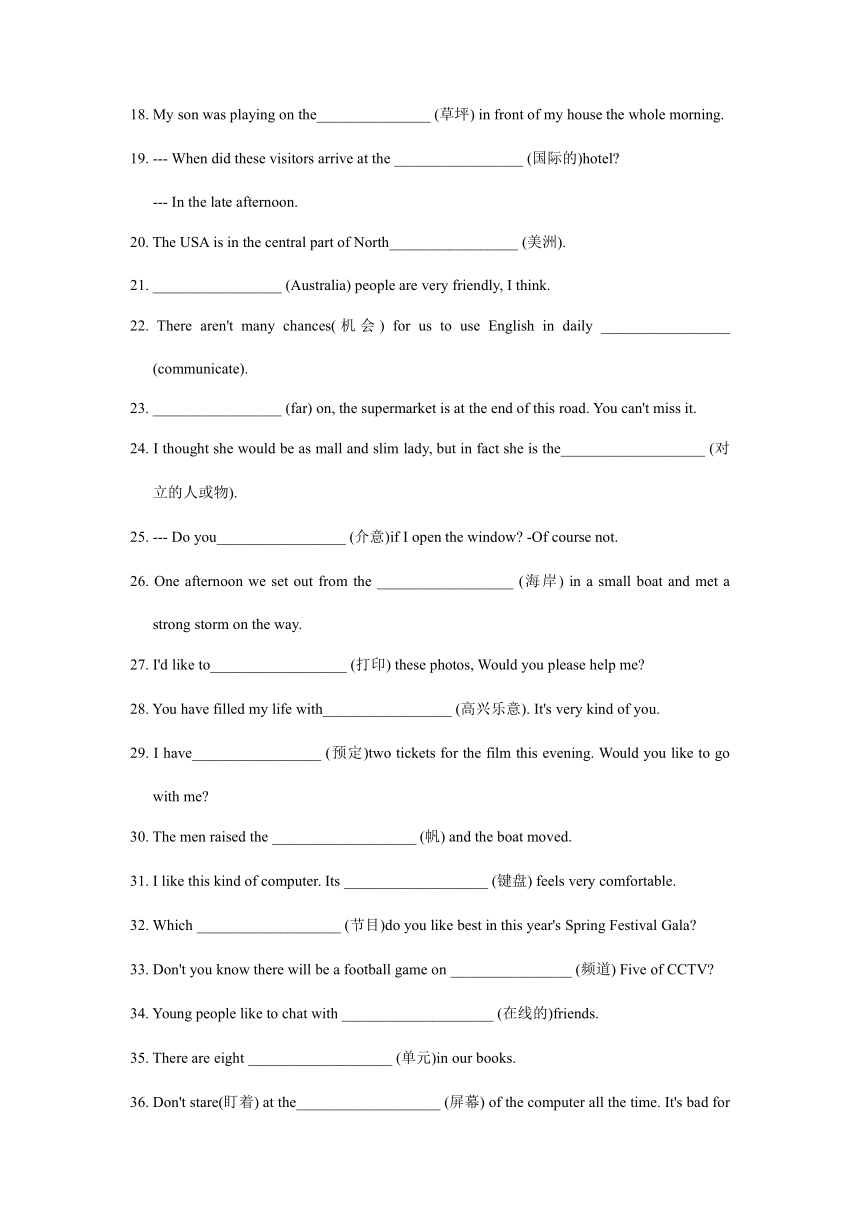 18. My son was playing on the_______________ (草坪) in front of my house the whole morning.

19. --- When did these visitors arrive at the _________________ (国际的)hotel?

--- In the late afternoon.

20. The USA is in the central part of North_________________ (美洲).

21. _________________ (Australia) people are very friendly, I think.

22. There aren't many chances(机会) for us to use English in daily _________________ (communicate).

23. _________________ (far) on, the supermarket is at the end of this road. You can't miss it.

24. I thought she would be as mall and slim lady, but in fact she is the___________________ (对立的人或物).

25. --- Do you_________________ (介意)if I open the window? -Of course not.

26. One afternoon we set out from the __________________ (海岸) in a small boat and met a strong storm on the way.

27. I'd like to__________________ (打印) these photos, Would you please help me?

28. You have filled my life with_________________ (高兴乐意). It's very kind of you.

29. I have_________________ (预定)two tickets for the film this evening. Would you like to go with me?

30. The men raised the ___________________ (帆) and the boat moved.

31. I like this kind of computer. Its ___________________ (键盘) feels very comfortable.

32. Which ___________________ (节目)do you like best in this year's Spring Festival Gala?

33. Don't you know there will be a football game on ________________ (频道) Five of CCTV?

34. Young people like to chat with ____________________ (在线的)friends.

35. There are eight ___________________ (单元)in our books.

36. Don't stare(盯着) at the___________________ (屏幕) of the computer all the time. It's bad for